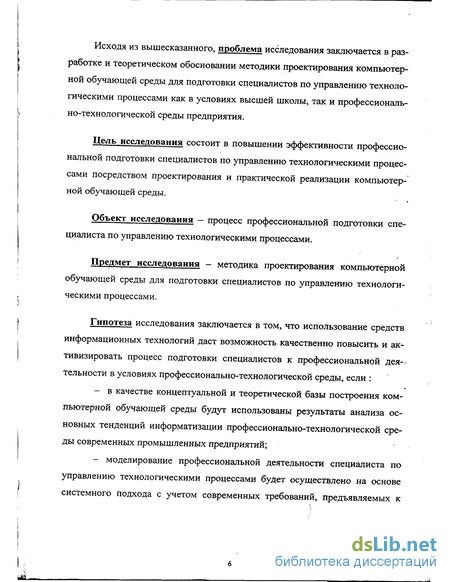 Исходя из вышесказанного, проблема исследования заключается в разработке и теоретическом обосновании методики проектирования компьютерной обучающей среды для подготовки специалистов по управлению технологическими процессами как в условиях высшей школы, так и профессионально-технологической среды предприятия.

Цель исследования состоит в повышении эффективности профессиональной подготовки специалистов по управлению технологическими процессами посредством проектирования и практической реализации компьютерной обучающей среды.

Объект исследования – процесс профессиональной подготовки специалиста по управлению технологическими процессами.

Предмет исследования – методика проектирования компьютерной обучающей среды для подготовки специалистов по управлению технологическими процессами.

Гипотеза исследования заключается в том, что использование средств информационных технологий даст возможность качественно повысить и активизировать процесс подготовки специалистов к профессиональной деятельности в условиях профессионально-технологической среды, если :

– в качестве концептуальной и теоретической базы построения компьютерной обучающей среды будут использованы результаты анализа основных тенденций информатизации профессионально-технологической среды современных промышленных предприятий;

– моделирование профессиональной деятельности специалиста по управлению технологическими процессами будет осуществлено на основе системного подхода с учетом современных требований, предъявляемых к

6

dsLib.net
библиотека диссертаций